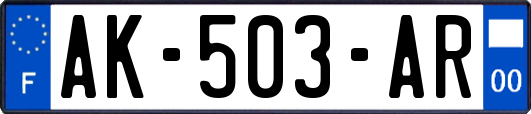 F
AK-503-AR
00